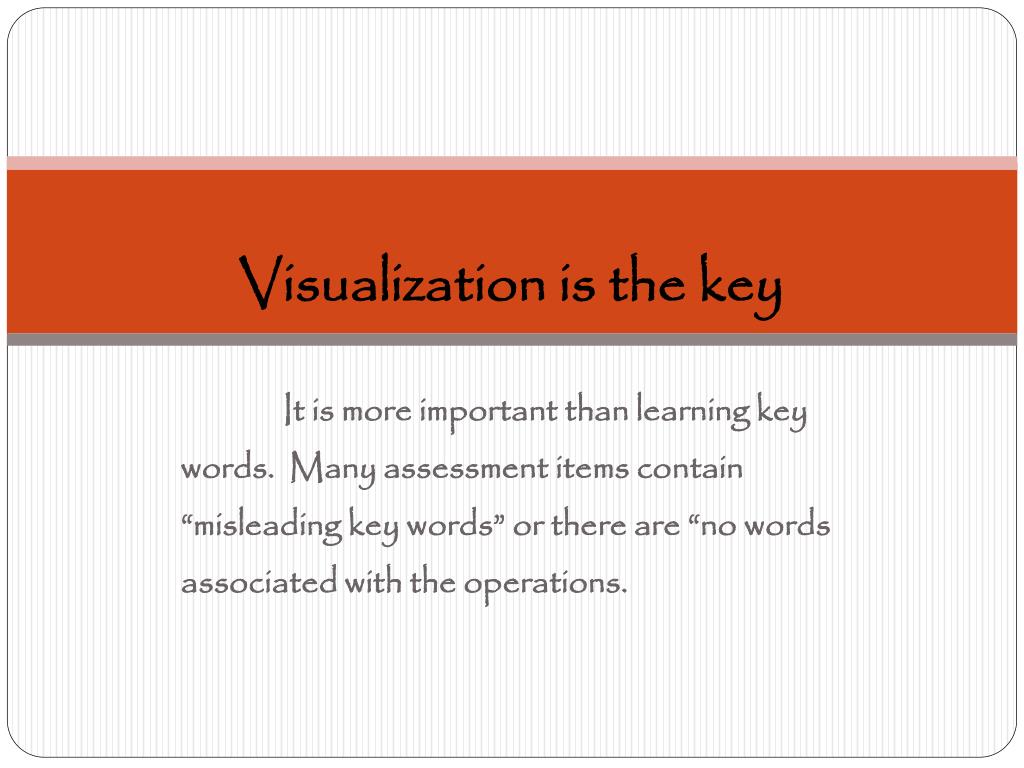 Visualization is the key

It is more important than learning key words.  Many assessment items contain “misleading key words” or there are “no words associated with the operations.